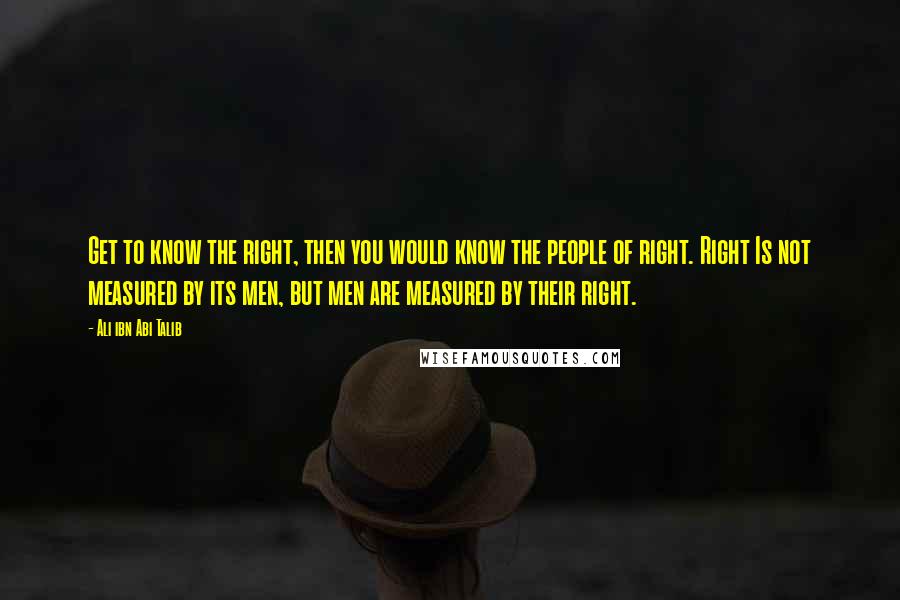 Get to know the right, then you would know the people of right. Right Is not measured by its men, but men are measured by their right.

- Ali ibn Abi Talib

WISEFAMOUSQUOTES.COM